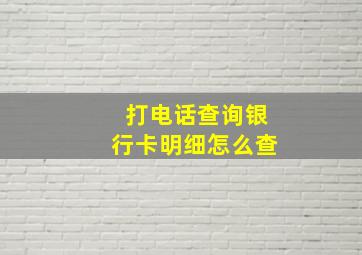 打电话查询银行卡明细怎么查